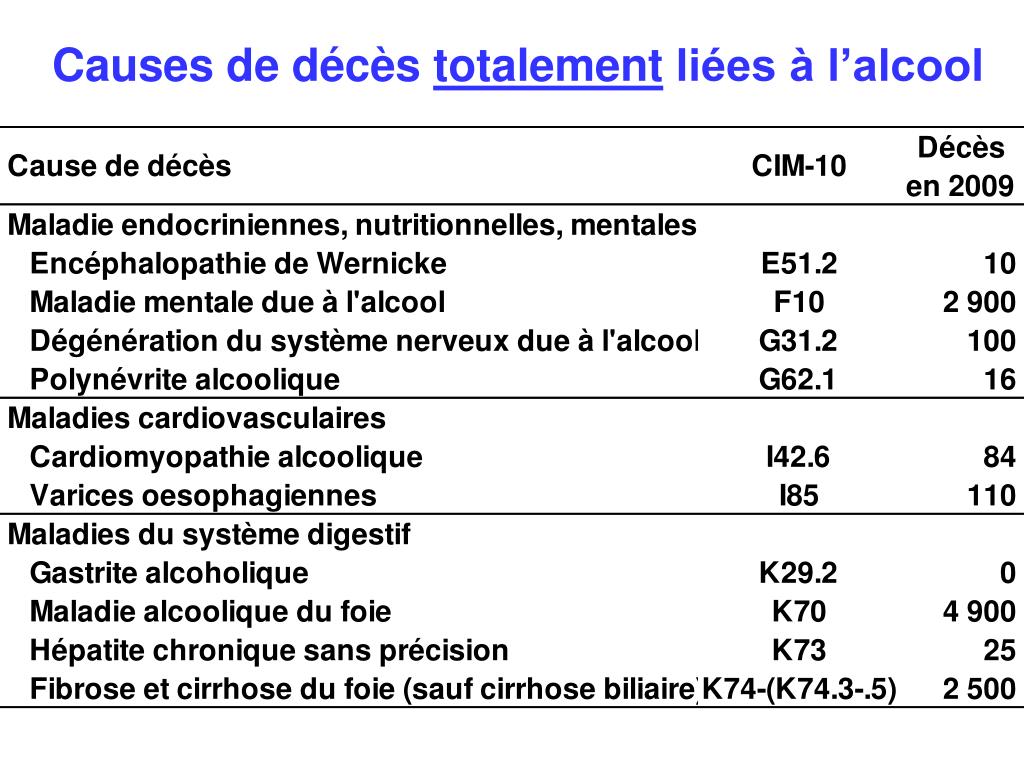 Causes de décès totalement liées à l'alcool

| Cause de décès | CIM-10 | Décès en 2009 |
|---|---|---|
| Maladie endocriniennes, nutritionnelles, mentales | | |
| Encéphalopathie de Wernicke | E51.2 | 10 |
| Maladie mentale due à l'alcool | F10 | 2 900 |
| Dégénération du système nerveux due à l'alcool | G31.2 | 100 |
| Polynévrite alcoolique | G62.1 | 16 |
| Maladies cardiovasculaires | | |
| Cardiomyopathie alcoolique | I42.6 | 84 |
| Varices oesophagiennes | I85 | 110 |
| Maladies du système digestif | | |
| Gastrite alcoholique | K29.2 | 0 |
| Maladie alcoolique du foie | K70 | 4 900 |
| Hépatite chronique sans précision | K73 | 25 |
| Fibrose et cirrhose du foie (sauf cirrhose biliaire) | K74-(K74.3-.5) | 2 500 |